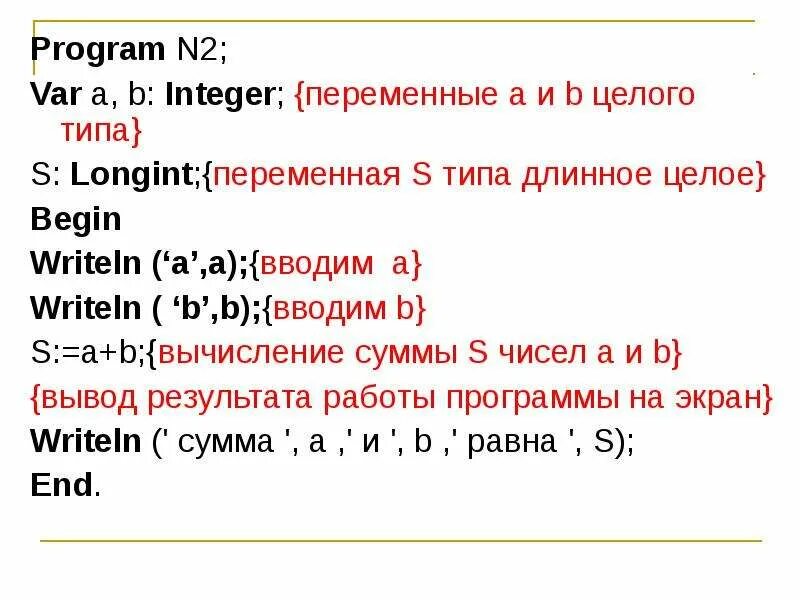 Program N2;
Var a, b: Integer; {переменные a и b целого типа}
S: Longint;{переменная S типа длинное целое}
Begin
Writeln (‘a’,a);{вводим a}
Writeln ( ‘b’,b);{вводим b}
S:=a+b;{вычисление суммы S чисел a и b}
{вывод результата работы программы на экран}
Writeln (' сумма ', a ,' и ', b ,' равна ', S);
End.